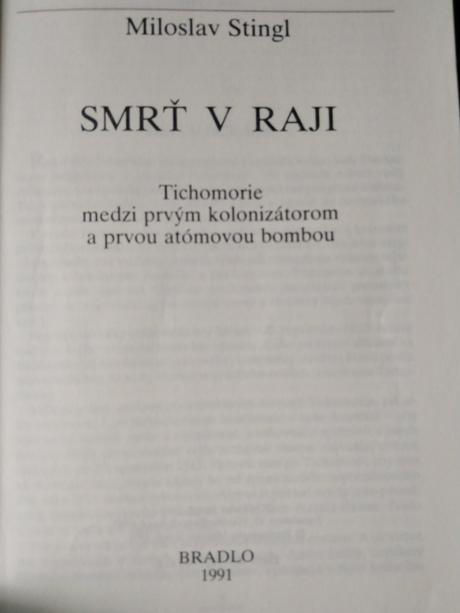 Miloslav Stingl

SMRŤ V RAJI

Tichomorie
medzi prvým kolonizátorom
a prvou atómovou bombou

BRADLO
1991